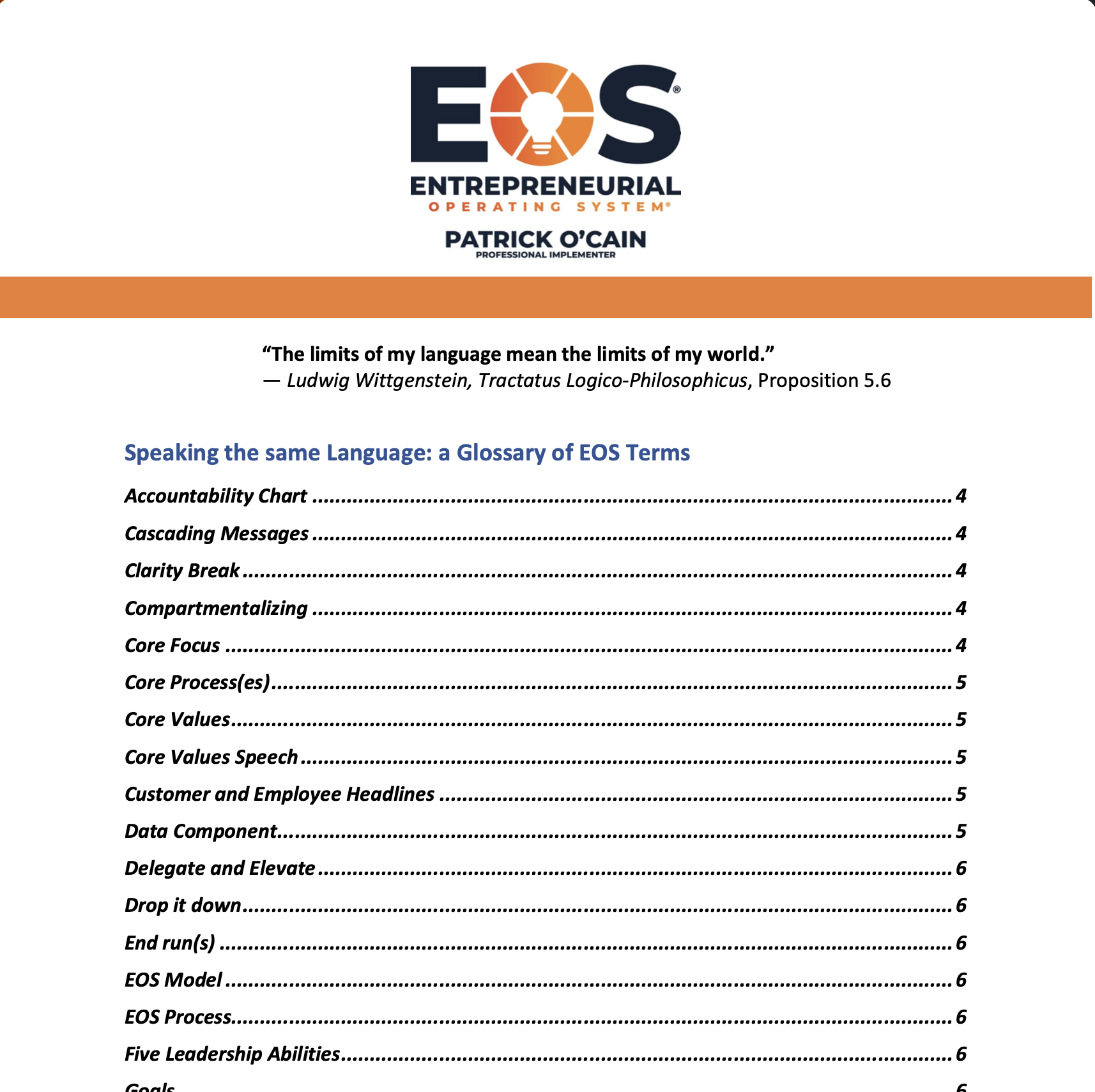 EOS®
ENTREPRENEURIAL
OPERATING SYSTEM®
PATRICK O'CAIN
PROFESSIONAL IMPLEMENTER

"The limits of my language mean the limits of my world."
— Ludwig Wittgenstein, Tractatus Logico-Philosophicus, Proposition 5.6

Speaking the same Language: a Glossary of EOS Terms

Accountability Chart 4
Cascading Messages 4
Clarity Break 4
Compartmentalizing 4
Core Focus 4
Core Process(es) 5
Core Values 5
Core Values Speech 5
Customer and Employee Headlines 5
Data Component 5
Delegate and Elevate 6
Drop it down 6
End run(s) 6
EOS Model 6
EOS Process 6
Five Leadership Abilities 6
Goals 6